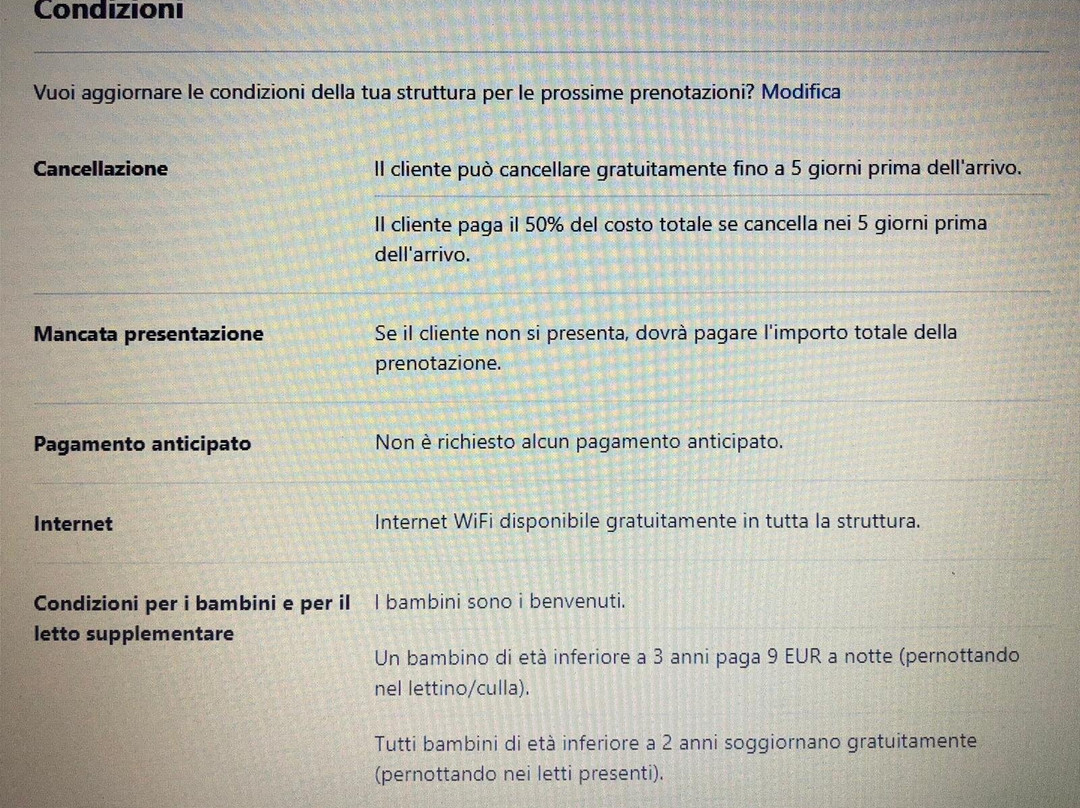 Condizioni

Vuoi aggiornare le condizioni della tua struttura per le prossime prenotazioni? Modifica

Cancellazione

Il cliente può cancellare gratuitamente fino a 5 giorni prima dell'arrivo.

Il cliente paga il 50% del costo totale se cancella nei 5 giorni prima dell'arrivo.

Mancata presentazione

Se il cliente non si presenta, dovrà pagare l'importo totale della prenotazione.

Pagamento anticipato

Non è richiesto alcun pagamento anticipato.

Internet

Internet WiFi disponibile gratuitamente in tutta la struttura.

Condizioni per i bambini e per il letto supplementare

I bambini sono i benvenuti.

Un bambino di età inferiore a 3 anni paga 9 EUR a notte (pernottando nel lettino/culla).

Tutti bambini di età inferiore a 2 anni soggiornano gratuitamente (pernottando nei letti presenti).